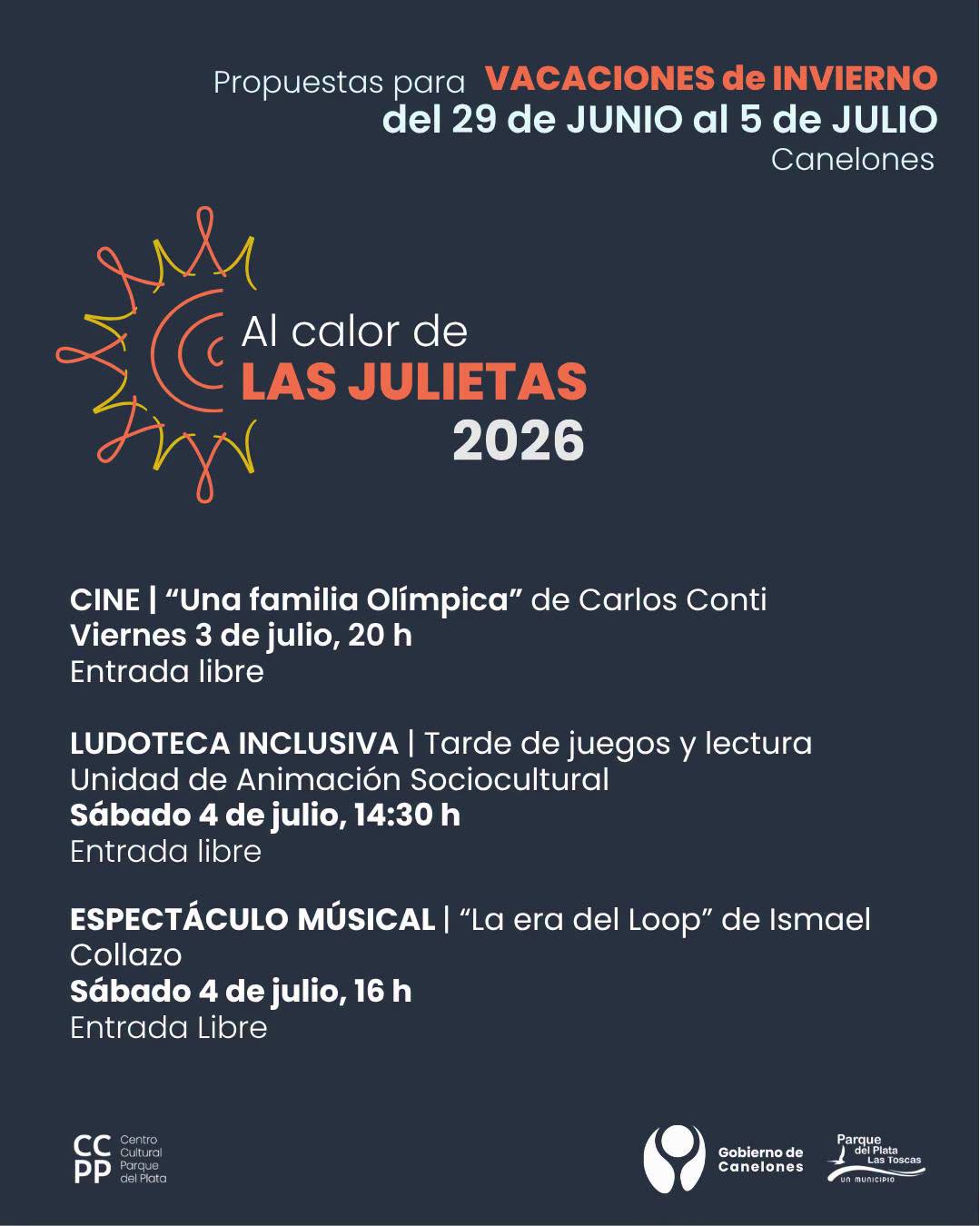 Propuestas para VACACIONES de INVIERNO
del 29 de JUNIO al 5 de JULIO
Canelones

Al calor de
LAS JULIETAS
2026

CINE | “Una familia Olímpica” de Carlos Conti
Viernes 3 de julio, 20 h
Entrada libre

LUDOTECA INCLUSIVA | Tarde de juegos y lectura
Unidad de Animación Sociocultural
Sábado 4 de julio, 14:30 h
Entrada libre

ESPECTÁCULO MÚSICAL | “La era del Loop” de Ismael Collazo
Sábado 4 de julio, 16 h
Entrada Libre

CC PP Centro Cultural Parque del Plata

Gobierno de Canelones

Parque del Plata Las Toscas
UN MUNICIPIO